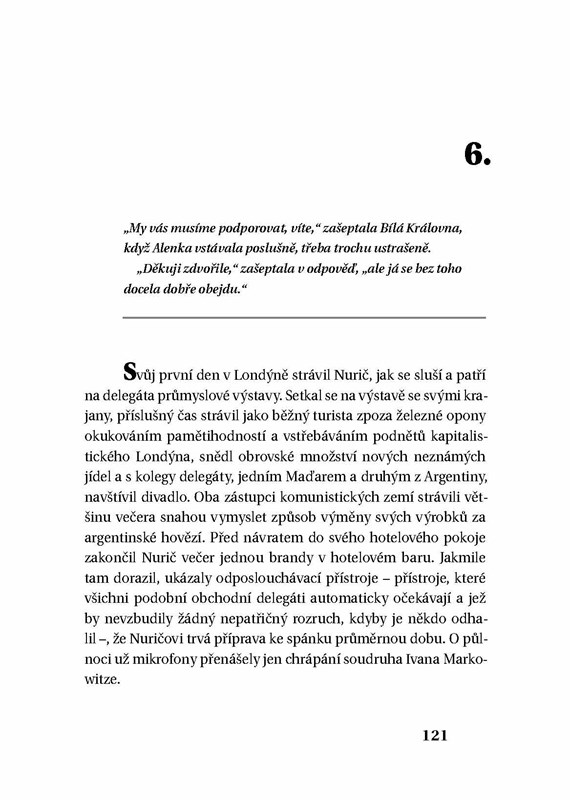 6.

„My vás musíme podporovat, víte," zašeptala Bílá Královna, když Alenka vstávala poslušně, třeba trochu ustrašeně.

„Děkuji zdvořile," zašeptala v odpověď, „ale já se bez toho docela dobře obejdu."

Svůj první den v Londýně strávil Nurič, jak se sluší a patří na delegáta průmyslové výstavy. Setkal se na výstavě se svými krajany, příslušný čas strávil jako běžný turista zpoza železné opony okukováním pamětihodností a vstřebáváním podnětů kapitalistického Londýna, snědl obrovské množství nových neznámých jídel a s kolegy delegáty, jedním Maďarem a druhým z Argentiny, navštívil divadlo. Oba zástupci komunistických zemí strávili většinu večera snahou vymyslet způsob výměny svých výrobků za argentinské hovězí. Před návratem do svého hotelového pokoje zakončil Nurič večer jednou brandy v hotelovém baru. Jakmile tam dorazil, ukázaly odposlouchávací přístroje – přístroje, které všichni podobní obchodní delegáti automaticky očekávají a jež by nevzbudily žádný nepatřičný rozruch, kdyby je někdo odhalil –, že Nuričovi trvá příprava ke spánku průměrnou dobu. O půlnoci už mikrofony přenášely jen chrápání soudruha Ivana Markowitze.

121